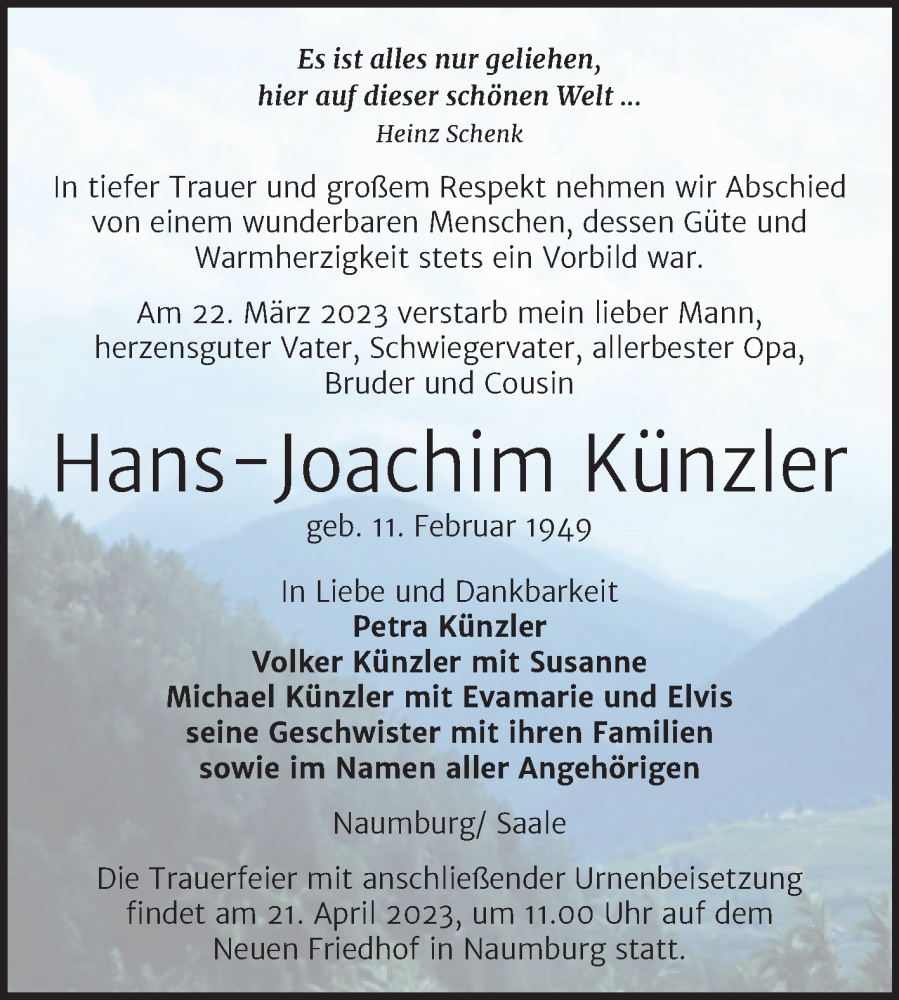 Es ist alles nur geliehen,
hier auf dieser schönen Welt ...
Heinz Schenk

In tiefer Trauer und großem Respekt nehmen wir Abschied von einem wunderbaren Menschen, dessen Güte und Warmherzigkeit stets ein Vorbild war.

Am 22. März 2023 verstarb mein lieber Mann, herzensguter Vater, Schwiegervater, allerbester Opa, Bruder und Cousin

Hans-Joachim Künzler

geb. 11. Februar 1949

In Liebe und Dankbarkeit
Petra Künzler
Volker Künzler mit Susanne
Michael Künzler mit Evamarie und Elvis
seine Geschwister mit ihren Familien
sowie im Namen aller Angehörigen

Naumburg/ Saale

Die Trauerfeier mit anschließender Urnenbeisetzung findet am 21. April 2023, um 11.00 Uhr auf dem Neuen Friedhof in Naumburg statt.